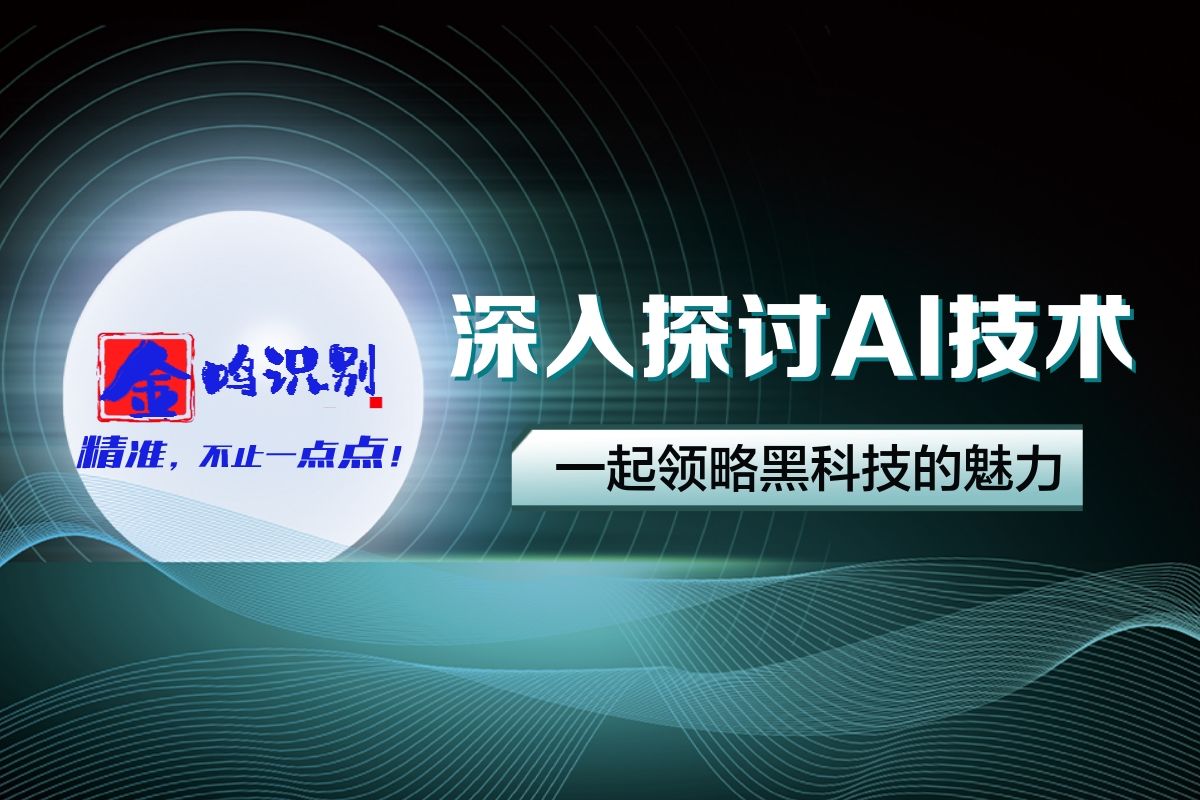 金鸣识别

精准，不止一点点！

深入探讨AI技术

一起领略黑科技的魅力